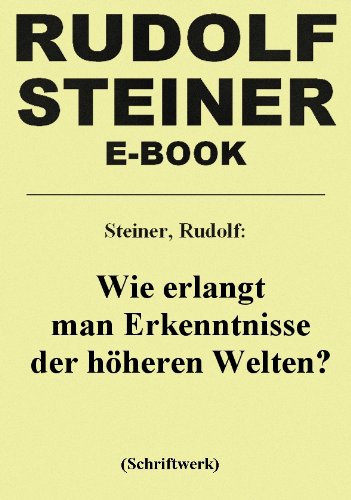 RUDOLF STEINER
E-BOOK

Steiner, Rudolf:

Wie erlangt man Erkenntnisse der höheren Welten?

(Schriftwerk)